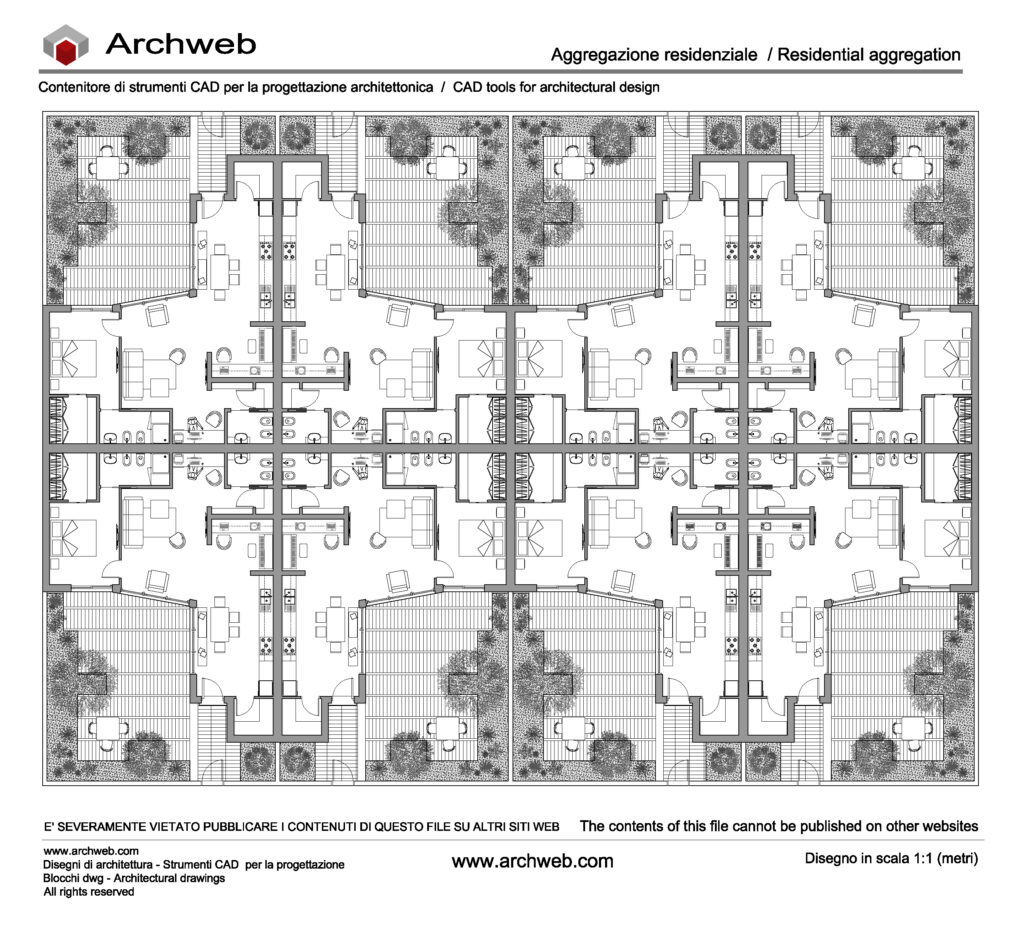 Archweb

Aggregazione residenziale / Residential aggregation

Contenitore di strumenti CAD per la progettazione architettonica / CAD tools for architectural design

E' SEVERAMENTE VIETATO PUBBLICARE I CONTENUTI DI QUESTO FILE SU ALTRI SITI WEB

The contents of this file cannot be published on other websites

www.archweb.com
Disegni di architettura - Strumenti CAD per la progettazione
Blocchi dwg - Architectural drawings
All rights reserved

www.archweb.com

Disegno in scala 1:1 (metri)